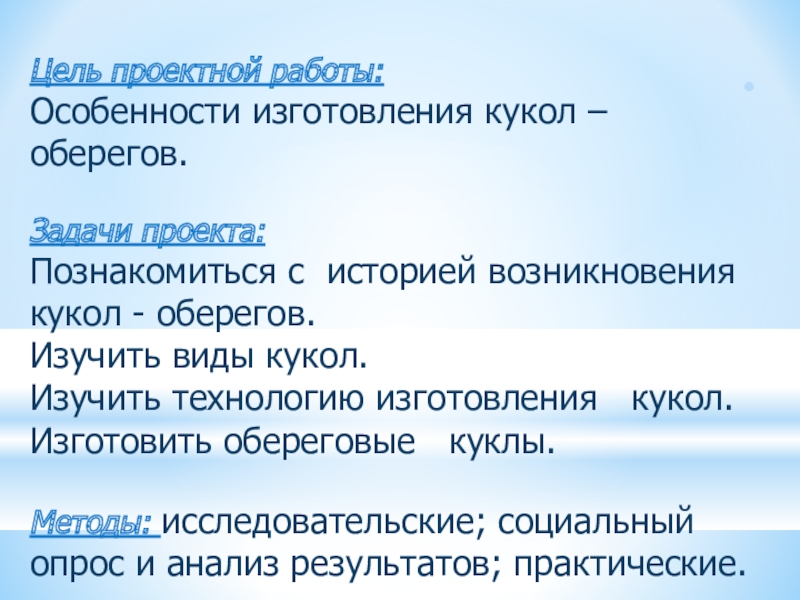 Цель проектной работы:
Особенности изготовления кукол – оберегов.

Задачи проекта:
Познакомиться с историей возникновения кукол - оберегов.
Изучить виды кукол.
Изучить технологию изготовления кукол.
Изготовить обереговые куклы.

Методы: исследовательские; социальный опрос и анализ результатов; практические.